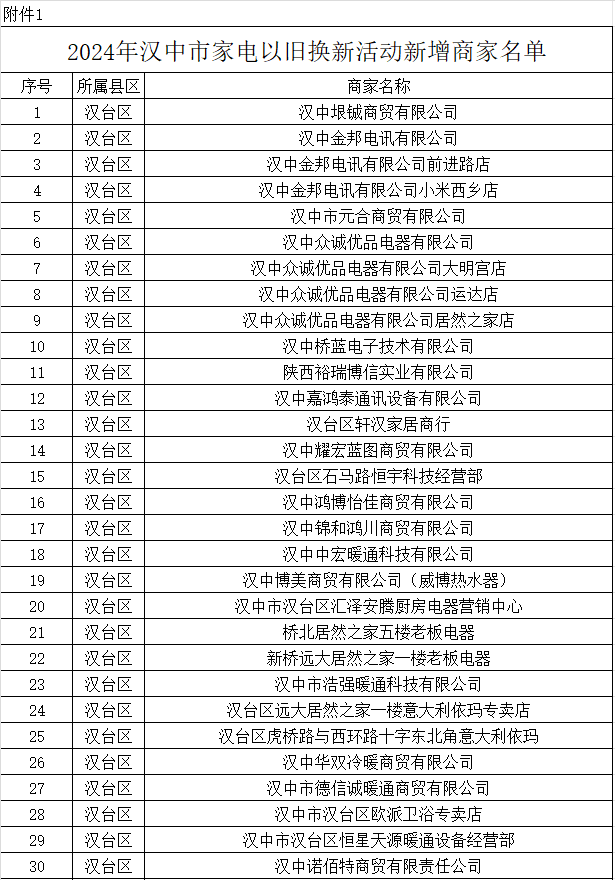 附件1

2024年汉中市家电以旧换新活动新增商家名单

| 序号 | 所属县区 | 商家名称 |
|---|---|---|
| 1 | 汉台区 | 汉中垠铖商贸有限公司 |
| 2 | 汉台区 | 汉中金邦电讯有限公司 |
| 3 | 汉台区 | 汉中金邦电讯有限公司前进路店 |
| 4 | 汉台区 | 汉中金邦电讯有限公司小米西乡店 |
| 5 | 汉台区 | 汉中市元合商贸有限公司 |
| 6 | 汉台区 | 汉中众诚优品电器有限公司 |
| 7 | 汉台区 | 汉中众诚优品电器有限公司大明宫店 |
| 8 | 汉台区 | 汉中众诚优品电器有限公司运达店 |
| 9 | 汉台区 | 汉中众诚优品电器有限公司居然之家店 |
| 10 | 汉台区 | 汉中桥蓝电子技术有限公司 |
| 11 | 汉台区 | 陕西裕瑞博信实业有限公司 |
| 12 | 汉台区 | 汉中嘉鸿泰通讯设备有限公司 |
| 13 | 汉台区 | 汉台区轩汉家居商行 |
| 14 | 汉台区 | 汉中耀宏蓝图商贸有限公司 |
| 15 | 汉台区 | 汉台区石马路恒宇科技经营部 |
| 16 | 汉台区 | 汉中鸿博怡佳商贸有限公司 |
| 17 | 汉台区 | 汉中锦和鸿川商贸有限公司 |
| 18 | 汉台区 | 汉中中宏暖通科技有限公司 |
| 19 | 汉台区 | 汉中博美商贸有限公司（威博热水器） |
| 20 | 汉台区 | 汉中市汉台区汇泽安腾厨房电器营销中心 |
| 21 | 汉台区 | 桥北居然之家五楼老板电器 |
| 22 | 汉台区 | 新桥远大居然之家一楼老板电器 |
| 23 | 汉台区 | 汉中市浩强暖通科技有限公司 |
| 24 | 汉台区 | 汉台区远大居然之家一楼意大利依玛专卖店 |
| 25 | 汉台区 | 汉台区虎桥路与西环路十字东北角意大利依玛 |
| 26 | 汉台区 | 汉中华双冷暖商贸有限公司 |
| 27 | 汉台区 | 汉中市德信诚暖通商贸有限公司 |
| 28 | 汉台区 | 汉中市汉台区欧派卫浴专卖店 |
| 29 | 汉台区 | 汉中市汉台区恒星天源暖通设备经营部 |
| 30 | 汉台区 | 汉中诺佰特商贸有限责任公司 |